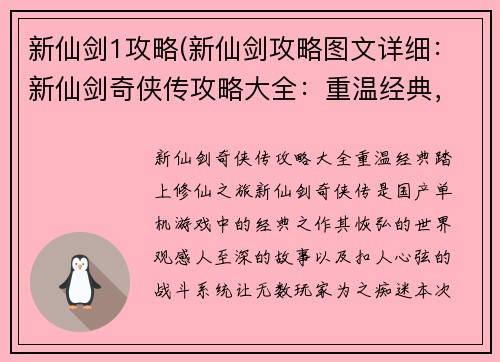 新仙剑1攻略(新仙剑攻略图文详细：新仙剑奇侠传攻略大全：重温经典，

新仙剑奇侠传攻略大全重温经典踏上修仙之旅新仙剑奇侠传是国产单机游戏中的经典之作其恢弘的世界观感人至深的故事以及扣人心弦的战斗系统让无数玩家为之痴迷本次